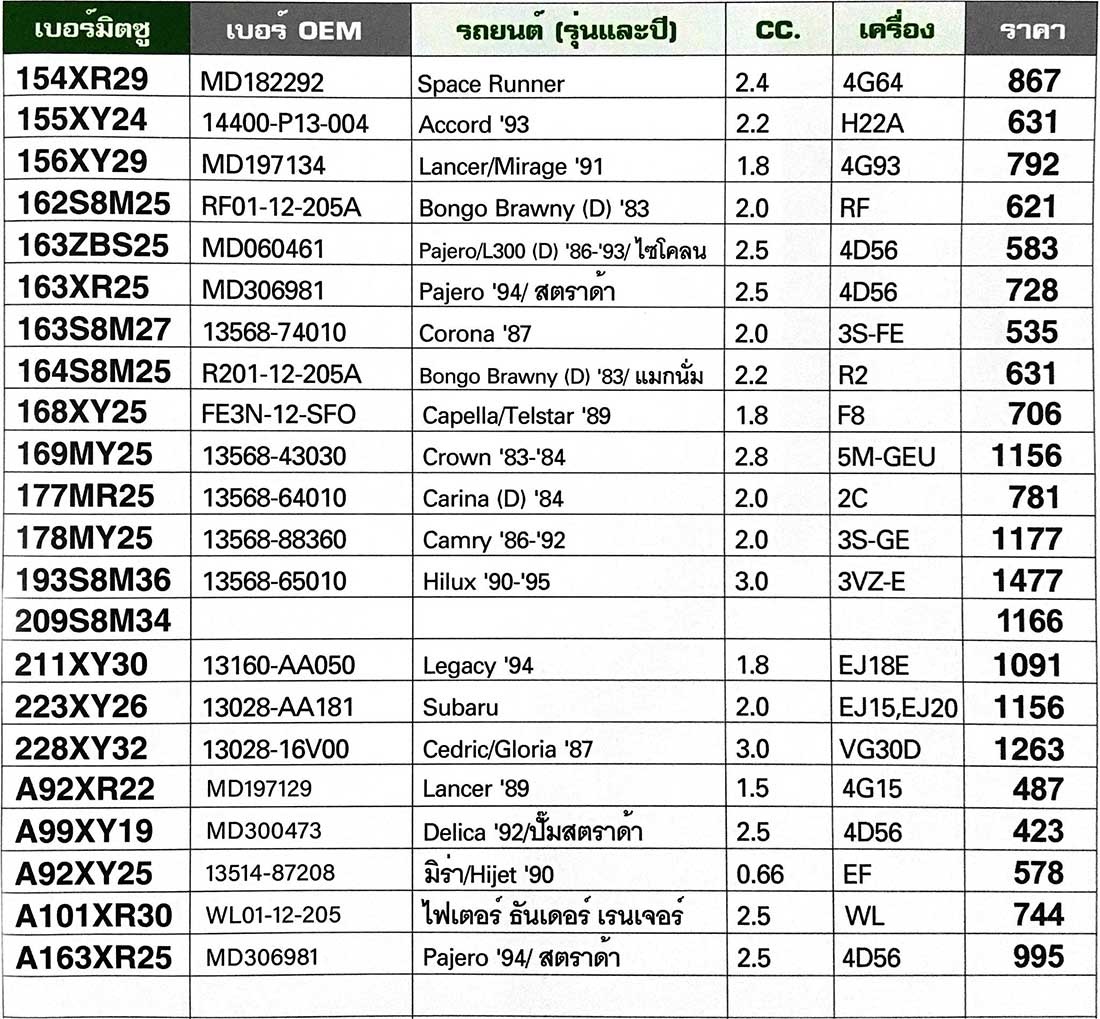 | เบอร์มิตซู | เบอร์ OEM | รถยนต์ (รุ่นและปี) | CC. | เครื่อง | ราคา |
|---|---|---|---|---|---|
| 154XR29 | MD182292 | Space Runner | 2.4 | 4G64 | 867 |
| 155XY24 | 14400-P13-004 | Accord '93 | 2.2 | H22A | 631 |
| 156XY29 | MD197134 | Lancer/Mirage '91 | 1.8 | 4G93 | 792 |
| 162S8M25 | RF01-12-205A | Bongo Brawny (D) '83 | 2.0 | RF | 621 |
| 163ZBS25 | MD060461 | Pajero/L300 (D) '86-'93/ ไซโคลน | 2.5 | 4D56 | 583 |
| 163XR25 | MD306981 | Pajero '94/ สตราด้า | 2.5 | 4D56 | 728 |
| 163S8M27 | 13568-74010 | Corona '87 | 2.0 | 3S-FE | 535 |
| 164S8M25 | R201-12-205A | Bongo Brawny (D) '83/ แมกนั่ม | 2.2 | R2 | 631 |
| 168XY25 | FE3N-12-SFO | Capella/Telstar '89 | 1.8 | F8 | 706 |
| 169MY25 | 13568-43030 | Crown '83-'84 | 2.8 | 5M-GEU | 1156 |
| 177MR25 | 13568-64010 | Carina (D) '84 | 2.0 | 2C | 781 |
| 178MY25 | 13568-88360 | Camry '86-'92 | 2.0 | 3S-GE | 1177 |
| 193S8M36 | 13568-65010 | Hilux '90-'95 | 3.0 | 3VZ-E | 1477 |
| 209S8M34 | | | | | 1166 |
| 211XY30 | 13160-AA050 | Legacy '94 | 1.8 | EJ18E | 1091 |
| 223XY26 | 13028-AA181 | Subaru | 2.0 | EJ15,EJ20 | 1156 |
| 228XY32 | 13028-16V00 | Cedric/Gloria '87 | 3.0 | VG30D | 1263 |
| A92XR22 | MD197129 | Lancer '89 | 1.5 | 4G15 | 487 |
| A99XY19 | MD300473 | Delica '92/ปั๊มสตราด้า | 2.5 | 4D56 | 423 |
| A92XY25 | 13514-87208 | มิร่า/Hijet '90 | 0.66 | EF | 578 |
| A101XR30 | WL01-12-205 | ไฟเตอร์ ธันเดอร์ เรนเจอร์ | 2.5 | WL | 744 |
| A163XR25 | MD306981 | Pajero '94/ สตราด้า | 2.5 | 4D56 | 995 |